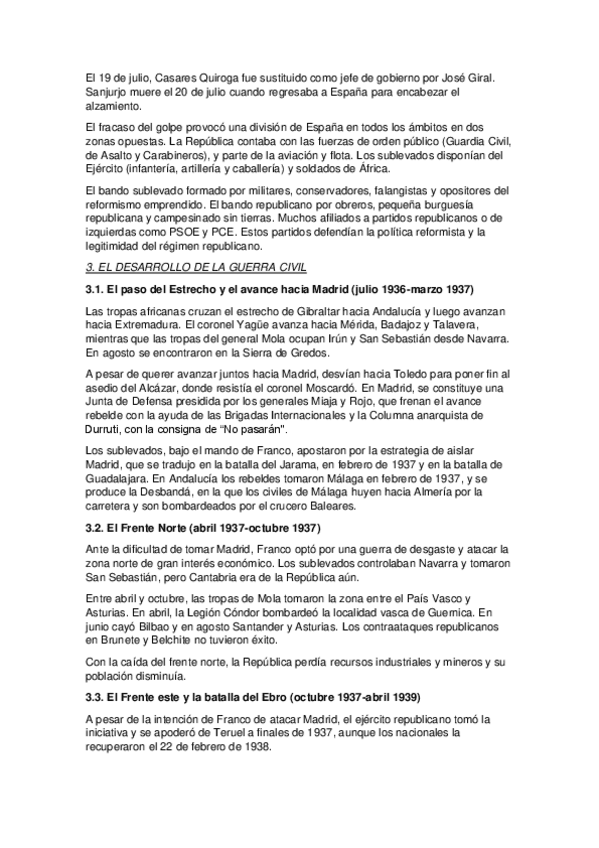 El 19 de julio, Casares Quiroga fue sustituido como jefe de gobierno por José Giral. Sanjurjo muere el 20 de julio cuando regresaba a España para encabezar el alzamiento.

El fracaso del golpe provocó una división de España en todos los ámbitos en dos zonas opuestas. La República contaba con las fuerzas de orden público (Guardia Civil, de Asalto y Carabineros), y parte de la aviación y flota. Los sublevados disponían del Ejército (infantería, artillería y caballería) y soldados de África.

El bando sublevado formado por militares, conservadores, falangistas y opositores del reformismo emprendido. El bando republicano por obreros, pequeña burguesía republicana y campesinado sin tierras. Muchos afiliados a partidos republicanos o de izquierdas como PSOE y PCE. Estos partidos defendían la política reformista y la legitimidad del régimen republicano.

3. EL DESARROLLO DE LA GUERRA CIVIL

3.1. El paso del Estrecho y el avance hacia Madrid (julio 1936-marzo 1937)

Las tropas africanas cruzan el estrecho de Gibraltar hacia Andalucía y luego avanzan hacia Extremadura. El coronel Yagüe avanza hacia Mérida, Badajoz y Talavera, mientras que las tropas del general Mola ocupan Irún y San Sebastián desde Navarra. En agosto se encontraron en la Sierra de Gredos.

A pesar de querer avanzar juntos hacia Madrid, desvían hacia Toledo para poner fin al asedio del Alcázar, donde resistía el coronel Moscardó. En Madrid, se constituye una Junta de Defensa presidida por los generales Miaja y Rojo, que frenan el avance rebelde con la ayuda de las Brigadas Internacionales y la Columna anarquista de Durruti, con la consigna de "No pasarán".

Los sublevados, bajo el mando de Franco, apostaron por la estrategia de aislar Madrid, que se tradujo en la batalla del Jarama, en febrero de 1937 y en la batalla de Guadalajara. En Andalucía los rebeldes tomaron Málaga en febrero de 1937, y se produce la Desbandá, en la que los civiles de Málaga huyen hacia Almería por la carretera y son bombardeados por el crucero Baleares.

3.2. El Frente Norte (abril 1937-octubre 1937)

Ante la dificultad de tomar Madrid, Franco optó por una guerra de desgaste y atacar la zona norte de gran interés económico. Los sublevados controlaban Navarra y tomaron San Sebastián, pero Cantabria era de la República aún.

Entre abril y octubre, las tropas de Mola tomaron la zona entre el País Vasco y Asturias. En abril, la Legión Cóndor bombardeó la localidad vasca de Guernica. En junio cayó Bilbao y en agosto Santander y Asturias. Los contraataques republicanos en Brunete y Belchite no tuvieron éxito.

Con la caída del frente norte, la República perdía recursos industriales y mineros y su población disminuía.

3.3. El Frente este y la batalla del Ebro (octubre 1937-abril 1939)

A pesar de la intención de Franco de atacar Madrid, el ejército republicano tomó la iniciativa y se apoderó de Teruel a finales de 1937, aunque los nacionales la recuperaron el 22 de febrero de 1938.